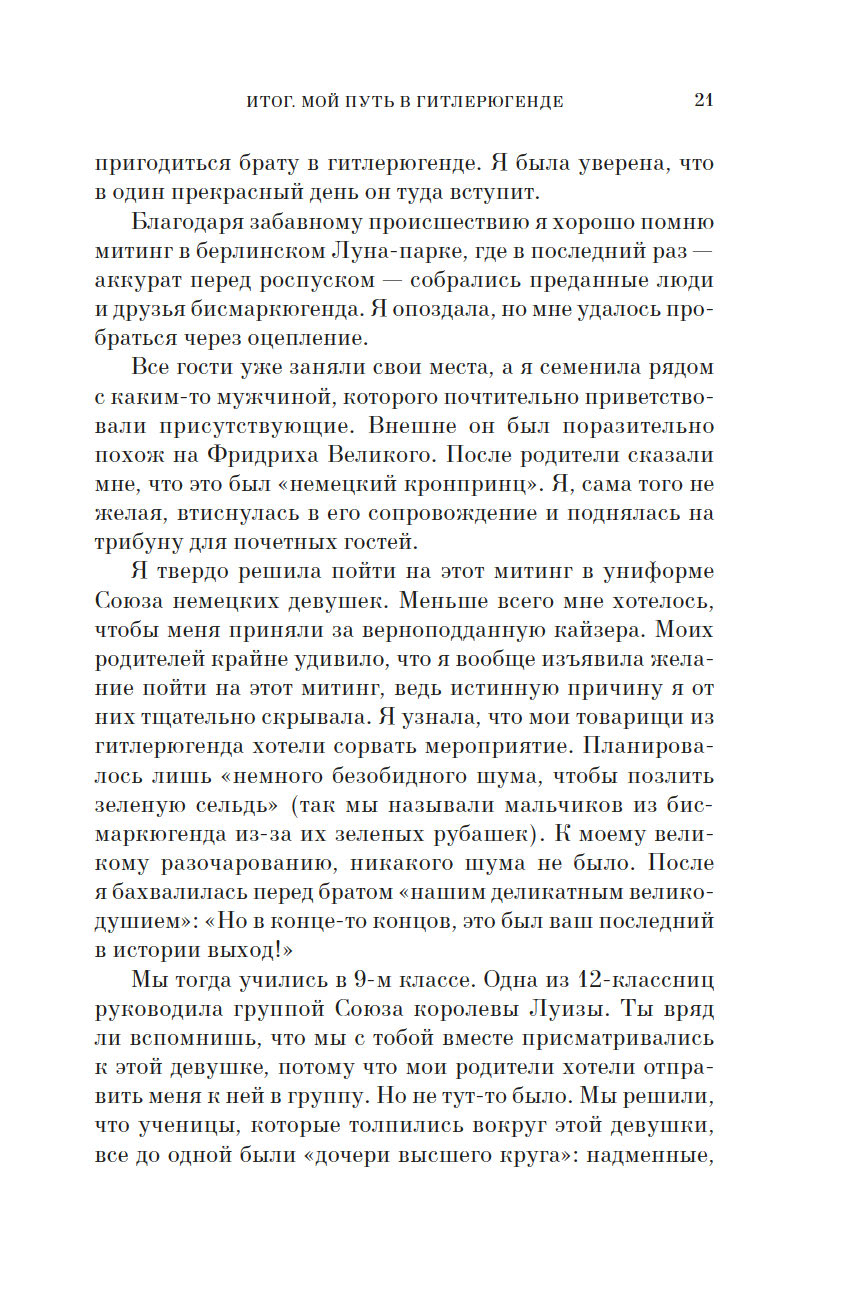 ИТОГ. МОЙ ПУТЬ В ГИТЛЕРЮГЕНДЕ 21

пригодиться брату в гитлерюгенде. Я была уверена, что в один прекрасный день он туда вступит.

Благодаря забавному происшествию я хорошо помню митинг в берлинском Луна-парке, где в последний раз — аккурат перед роспуском — собрались преданные люди и друзья бисмаркюгенда. Я опоздала, но мне удалось пробраться через оцепление.

Все гости уже заняли свои места, а я семенила рядом с каким-то мужчиной, которого почтительно приветствовали присутствующие. Внешне он был поразительно похож на Фридриха Великого. После родители сказали мне, что это был «немецкий кронпринц». Я, сама того не желая, втиснулась в его сопровождение и поднялась на трибуну для почетных гостей.

Я твердо решила пойти на этот митинг в униформе Союза немецких девушек. Меньше всего мне хотелось, чтобы меня приняли за верноподданную кайзера. Моих родителей крайне удивило, что я вообще изъявила желание пойти на этот митинг, ведь истинную причину я от них тщательно скрывала. Я узнала, что мои товарищи из гитлерюгенда хотели сорвать мероприятие. Планировалось лишь «немного безобидного шума, чтобы позлить зеленую сельдь» (так мы называли мальчиков из бисмаркюгенда из-за их зеленых рубашек). К моему великому разочарованию, никакого шума не было. После я бахвалилась перед братом «нашим деликатным великодушием»: «Но в конце-то концов, это был ваш последний в истории выход!»

Мы тогда учились в 9-м классе. Одна из 12-классниц руководила группой Союза королевы Луизы. Ты вряд ли вспомнишь, что мы с тобой вместе присматривались к этой девушке, потому что мои родители хотели отправить меня к ней в группу. Но не тут-то было. Мы решили, что ученицы, которые толпились вокруг этой девушки, все до одной были «дочери высшего круга»: надменные,